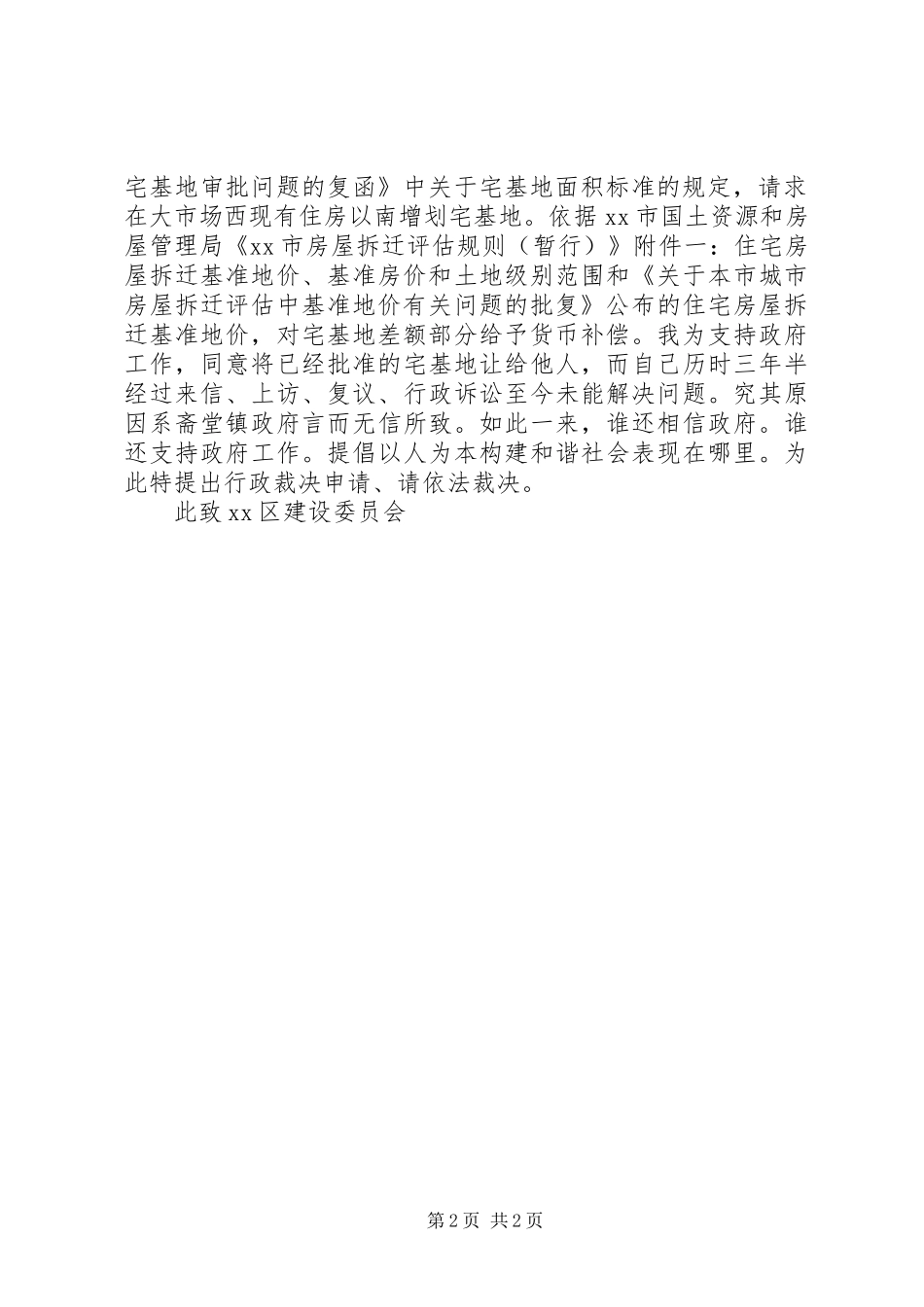 宅基地审批问题的复函》中关于宅基地面积标准的规定，请求在大市场西现有住房以南增划宅基地。依据xx市国土资源和房屋管理局《xx市房屋拆迁评估规则（暂行）》附件一：住宅房屋拆迁基准地价、基准房价和土地级别范围和《关于本市城市房屋拆迁评估中基准地价有关问题的批复》公布的住宅房屋拆迁基准地价，对宅基地差额部分给予货币补偿。我为支持政府工作，同意将已经批准的宅基地让给他人，而自己历时三年半经过来信、上访、复议、行政诉讼至今未能解决问题。究其原因系斋堂镇政府言而无信所致。如此一来，谁还相信政府。谁还支持政府工作。提倡以人为本构建和谐社会表现在哪里。为此特提出行政裁决申请、请依法裁决。

此致xx区建设委员会

第2页 共2页